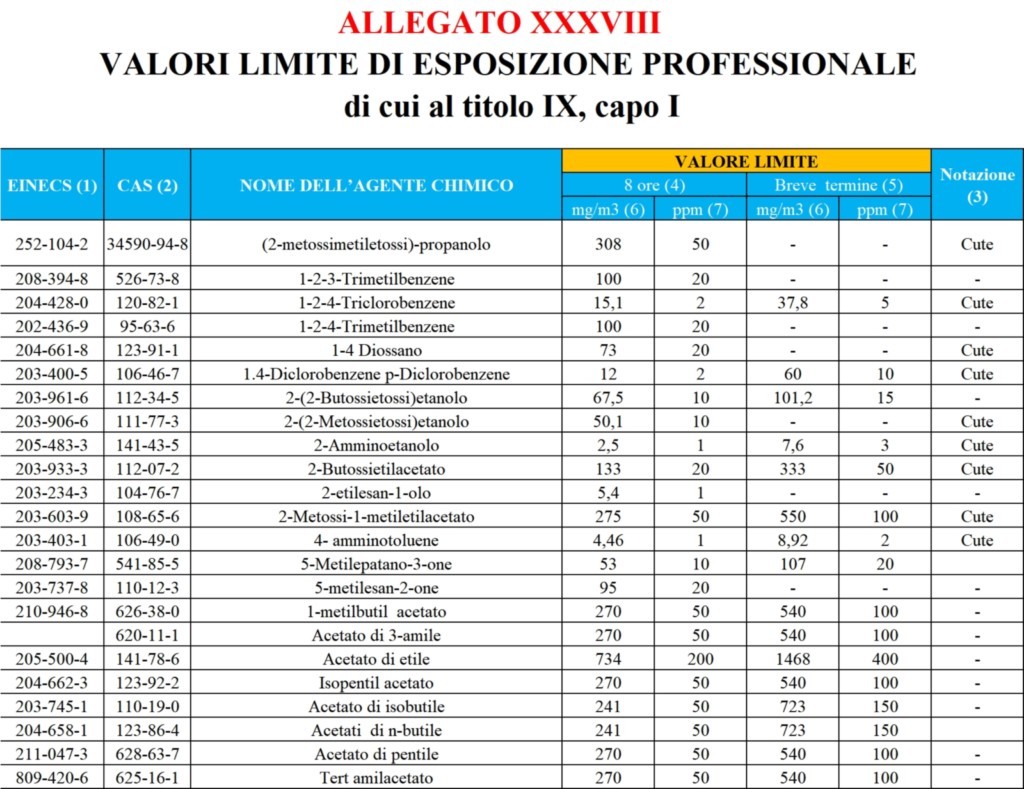 ALLEGATO XXXVIII
VALORI LIMITE DI ESPOSIZIONE PROFESSIONALE
di cui al titolo IX, capo I

| EINECS (1) | CAS (2) | NOME DELL'AGENTE CHIMICO | VALORE LIMITE 8 ore (4) mg/m3 (6) | VALORE LIMITE 8 ore (4) ppm (7) | VALORE LIMITE Breve termine (5) mg/m3 (6) | VALORE LIMITE Breve termine (5) ppm (7) | Notazione (3) |
|---|---|---|---|---|---|---|---|
| 252-104-2 | 34590-94-8 | (2-metossimetiletossi)-propanolo | 308 | 50 | - | - | Cute |
| 208-394-8 | 526-73-8 | 1-2-3-Trimetilbenzene | 100 | 20 | - | - | - |
| 204-428-0 | 120-82-1 | 1-2-4-Triclorobenzene | 15,1 | 2 | 37,8 | 5 | Cute |
| 202-436-9 | 95-63-6 | 1-2-4-Trimetilbenzene | 100 | 20 | - | - | - |
| 204-661-8 | 123-91-1 | 1-4 Diossano | 73 | 20 | - | - | Cute |
| 203-400-5 | 106-46-7 | 1.4-Diclorobenzene p-Diclorobenzene | 12 | 2 | 60 | 10 | Cute |
| 203-961-6 | 112-34-5 | 2-(2-Butossietossi)etanolo | 67,5 | 10 | 101,2 | 15 | - |
| 203-906-6 | 111-77-3 | 2-(2-Metossietossi)etanolo | 50,1 | 10 | - | - | Cute |
| 205-483-3 | 141-43-5 | 2-Amminoetanolo | 2,5 | 1 | 7,6 | 3 | Cute |
| 203-933-3 | 112-07-2 | 2-Butossietilacetato | 133 | 20 | 333 | 50 | Cute |
| 203-234-3 | 104-76-7 | 2-etilesan-1-olo | 5,4 | 1 | - | - | - |
| 203-603-9 | 108-65-6 | 2-Metossi-1-metiletilacetato | 275 | 50 | 550 | 100 | Cute |
| 203-403-1 | 106-49-0 | 4- amminotoluene | 4,46 | 1 | 8,92 | 2 | Cute |
| 208-793-7 | 541-85-5 | 5-Metilepatano-3-one | 53 | 10 | 107 | 20 | |
| 203-737-8 | 110-12-3 | 5-metilesan-2-one | 95 | 20 | - | - | - |
| 210-946-8 | 626-38-0 | 1-metilbutil acetato | 270 | 50 | 540 | 100 | - |
| | 620-11-1 | Acetato di 3-amile | 270 | 50 | 540 | 100 | - |
| 205-500-4 | 141-78-6 | Acetato di etile | 734 | 200 | 1468 | 400 | - |
| 204-662-3 | 123-92-2 | Isopentil acetato | 270 | 50 | 540 | 100 | - |
| 203-745-1 | 110-19-0 | Acetato di isobutile | 241 | 50 | 723 | 150 | - |
| 204-658-1 | 123-86-4 | Acetati di n-butile | 241 | 50 | 723 | 150 | |
| 211-047-3 | 628-63-7 | Acetato di pentile | 270 | 50 | 540 | 100 | - |
| 809-420-6 | 625-16-1 | Tert amilacetato | 270 | 50 | 540 | 100 | - |